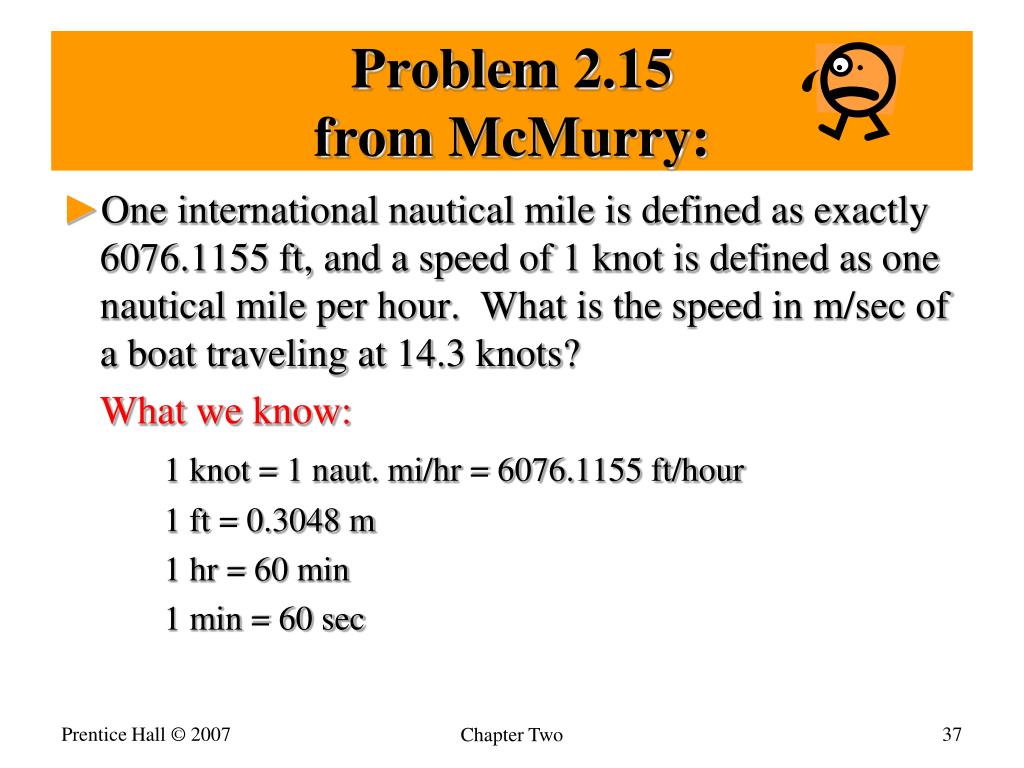 Problem 2.15
from McMurry:

►One international nautical mile is defined as exactly 6076.1155 ft, and a speed of 1 knot is defined as one nautical mile per hour. What is the speed in m/sec of a boat traveling at 14.3 knots?

What we know:

1 knot = 1 naut. mi/hr = 6076.1155 ft/hour

1 ft = 0.3048 m

1 hr = 60 min

1 min = 60 sec

Prentice Hall © 2007

Chapter Two

37